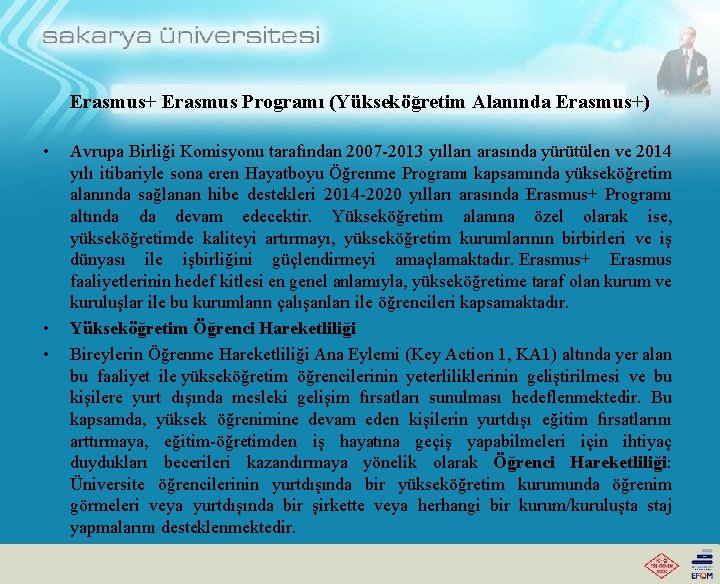 sakarya üniversitesi

Erasmus+ Erasmus Programı (Yükseköğretim Alanında Erasmus+)

• Avrupa Birliği Komisyonu tarafından 2007-2013 yılları arasında yürütülen ve 2014 yılı itibariyle sona eren Hayatboyu Öğrenme Programı kapsamında yükseköğretim alanında sağlanan hibe destekleri 2014-2020 yılları arasında Erasmus+ Programı altında da devam edecektir. Yükseköğretim alanına özel olarak ise, yükseköğretimde kaliteyi artırmayı, yükseköğretim kurumlarının birbirleri ve iş dünyası ile işbirliğini güçlendirmeyi amaçlamaktadır. Erasmus+ Erasmus faaliyetlerinin hedef kitlesi en genel anlamıyla, yükseköğretime taraf olan kurum ve kuruluşlar ile bu kurumların çalışanları ile öğrencileri kapsamaktadır.

• Yükseköğretim Öğrenci Hareketliliği

• Bireylerin Öğrenme Hareketliliği Ana Eylemi (Key Action 1, KA1) altında yer alan bu faaliyet ile yükseköğretim öğrencilerinin yeterliliklerinin geliştirilmesi ve bu kişilere yurt dışında mesleki gelişim fırsatları sunulması hedeflenmektedir. Bu kapsamda, yüksek öğrenimine devam eden kişilerin yurtdışı eğitim fırsatlarını arttırmaya, eğitim-öğretimden iş hayatına geçiş yapabilmeleri için ihtiyaç duydukları becerileri kazandırmaya yönelik olarak Öğrenci Hareketliliği: Üniversite öğrencilerinin yurtdışında bir yükseköğretim kurumunda öğrenim görmeleri veya yurtdışında bir şirkette veya herhangi bir kurum/kuruluşta staj yapmalarını desteklenmektedir.

EFQM